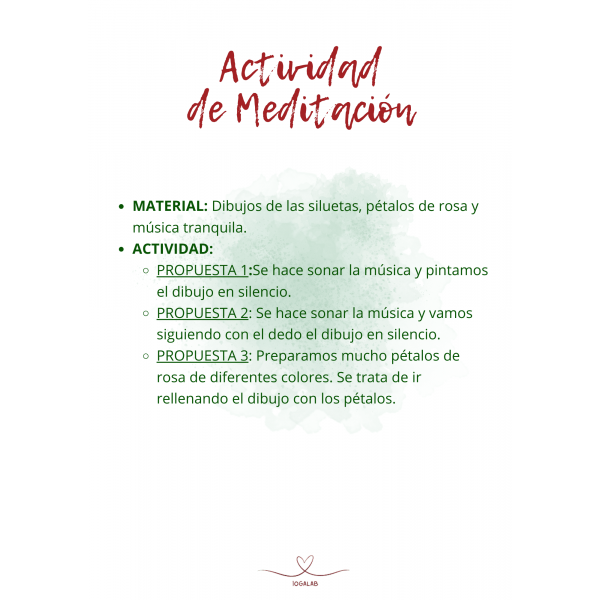 Actividad de Meditación

- MATERIAL: Dibujos de las siluetas, pétalos de rosa y música tranquila.
- ACTIVIDAD:
  - PROPUESTA 1:Se hace sonar la música y pintamos el dibujo en silencio.
  - PROPUESTA 2: Se hace sonar la música y vamos siguiendo con el dedo el dibujo en silencio.
  - PROPUESTA 3: Preparamos mucho pétalos de rosa de diferentes colores. Se trata de ir rellenando el dibujo con los pétalos.

IOGALAB